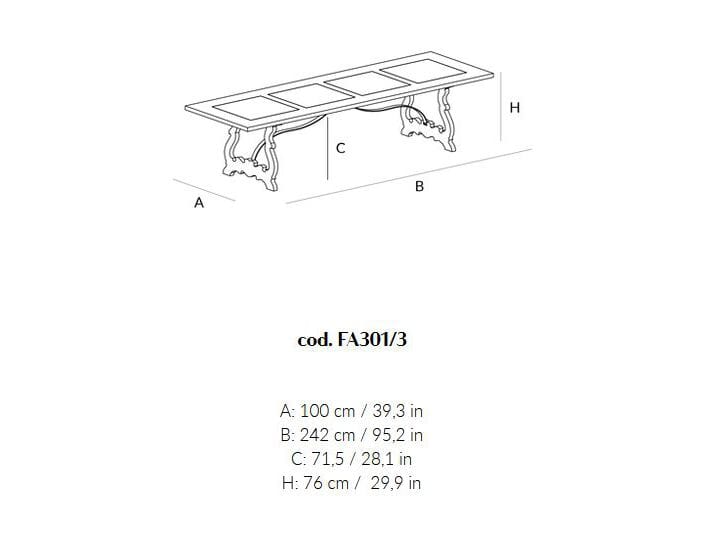 H

C

B

A

cod. FA301/3

A: 100 cm / 39,3 in
B: 242 cm / 95,2 in
C: 71,5 / 28,1 in
H: 76 cm / 29,9 in